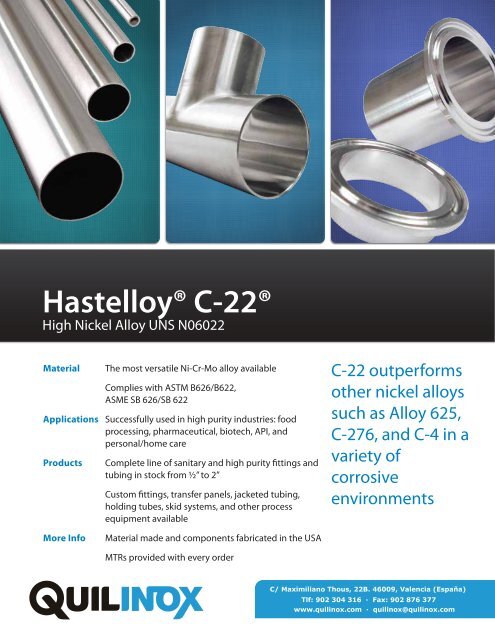 Hastelloy® C-22®
High Nickel Alloy UNS N06022

Material The most versatile Ni-Cr-Mo alloy available

Complies with ASTM B626/B622, ASME SB 626/SB 622

Applications Successfully used in high purity industries: food processing, pharmaceutical, biotech, API, and personal/home care

Products Complete line of sanitary and high purity fittings and tubing in stock from ½" to 2"

Custom fittings, transfer panels, jacketed tubing, holding tubes, skid systems, and other process equipment available

More Info Material made and components fabricated in the USA

MTRs provided with every order

C-22 outperforms other nickel alloys such as Alloy 625, C-276, and C-4 in a variety of corrosive environments

QUILINOX

C/ Maximiliano Thous, 22B. 46009, Valencia (España)
Tlf: 902 304 316 · Fax: 902 876 377
www.quilinox.com · quilinox@quilinox.com